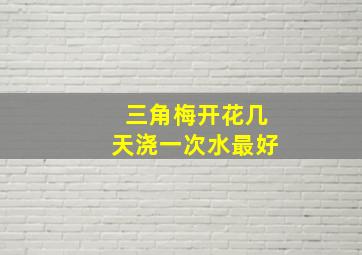 三角梅开花几天浇一次水最好